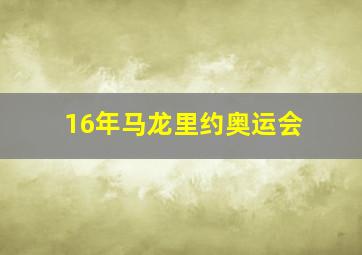 16年马龙里约奥运会